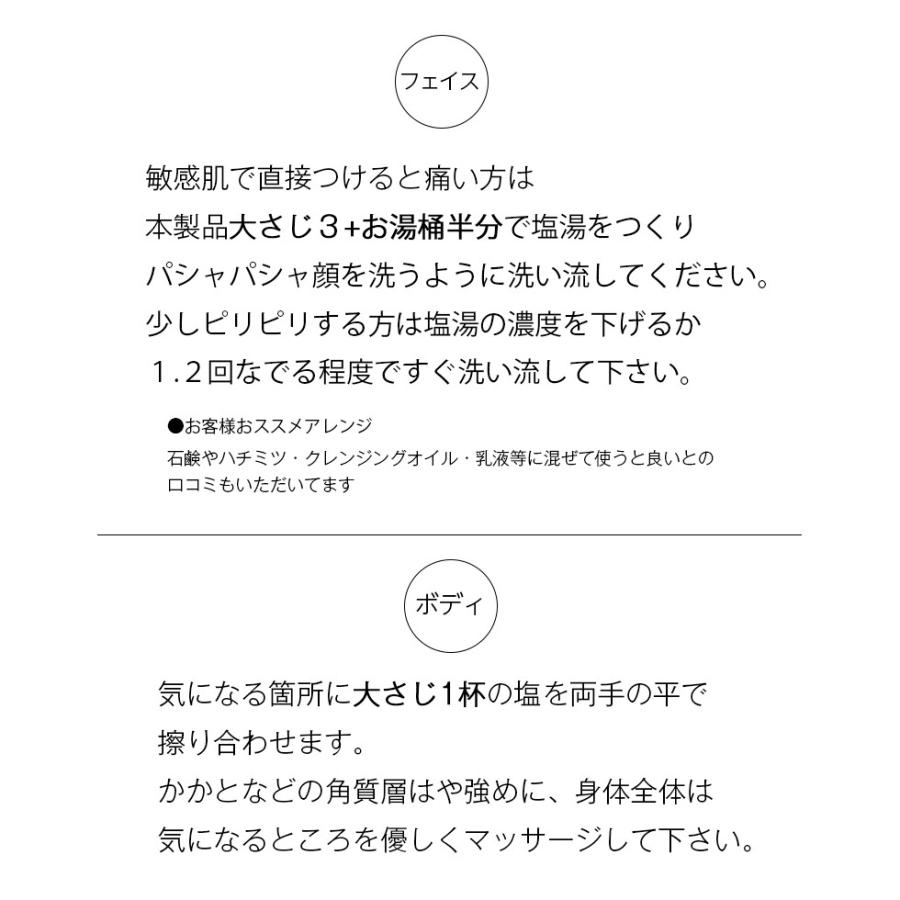 フェイス

敏感肌で直接つけると痛い方は
本製品大さじ３+お湯桶半分で塩湯をつくり
パシャパシャ顔を洗うように洗い流してください。
少しピリピリする方は塩湯の濃度を下げるか
１.２回なでる程度ですぐ洗い流して下さい。

●お客様おススメアレンジ
石鹸やハチミツ・クレンジングオイル・乳液等に混ぜて使うと良いとの
口コミもいただいてます

ボディ

気になる箇所に大さじ1杯の塩を両手の平で
擦り合わせます。
かかとなどの角質層はや強めに、身体全体は
気になるところを優しくマッサージして下さい。